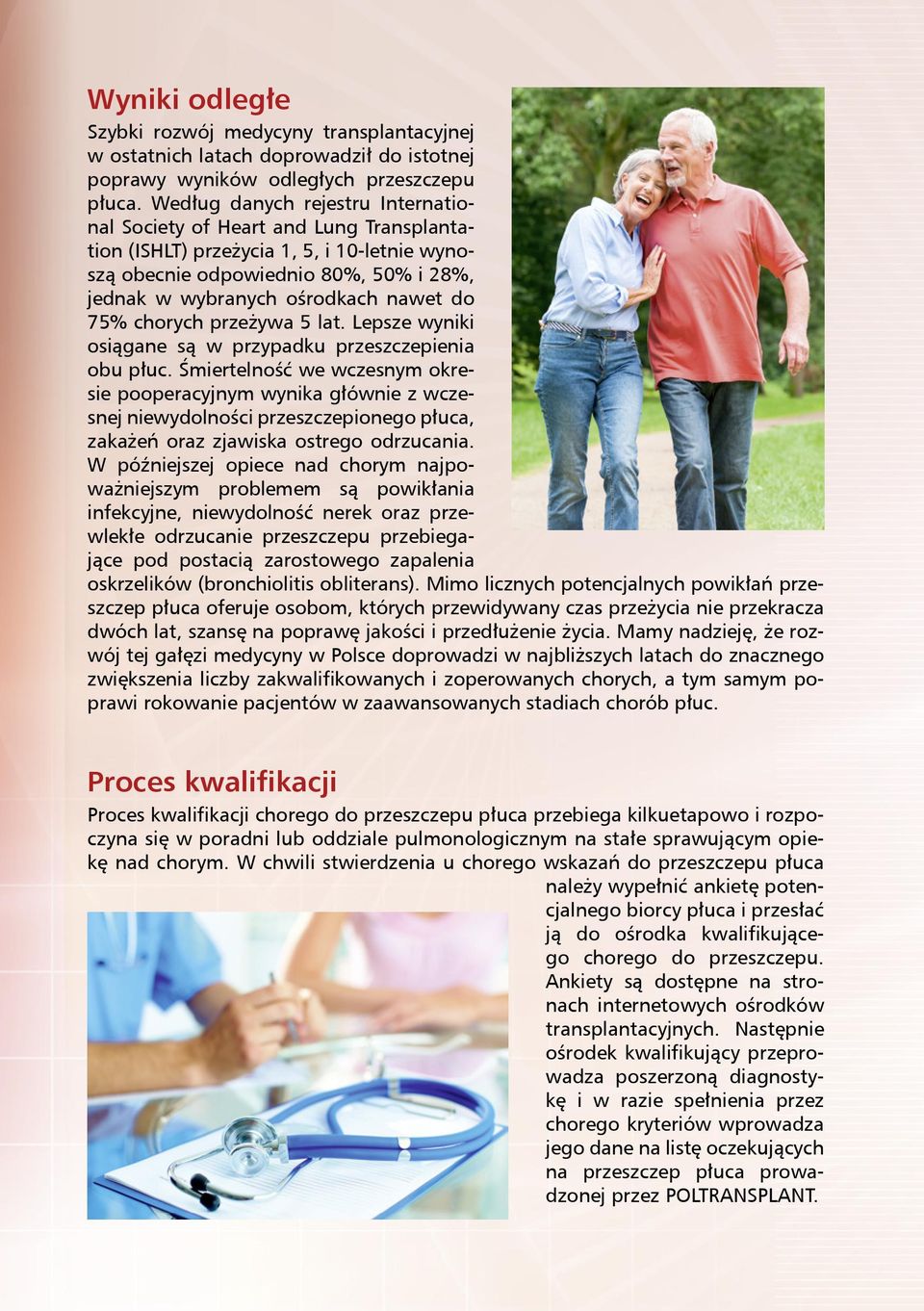 Wyniki odległe

Szybki rozwój medycyny transplantacyjnej w ostatnich latach doprowadził do istotnej poprawy wyników odległych przeszczepu płuca. Według danych rejestru International Society of Heart and Lung Transplantation (ISHLT) przeżycia 1, 5, i 10-letnie wynoszą obecnie odpowiednio 80%, 50% i 28%, jednak w wybranych ośrodkach nawet do 75% chorych przeżywa 5 lat. Lepsze wyniki osiągane są w przypadku przeszczepienia obu płuc. Śmiertelność we wczesnym okresie pooperacyjnym wynika głównie z wczesnej niewydolności przeszczepionego płuca, zakażeń oraz zjawiska ostrego odrzucania. W późniejszej opiece nad chorym najpoważniejszym problemem są powikłania infekcyjne, niewydolność nerek oraz przewlekłe odrzucanie przeszczepu przebiegające pod postacią zarostowego zapalenia oskrzelików (bronchiolitis obliterans). Mimo licznych potencjalnych powikłań przeszczep płuca oferuje osobom, których przewidywany czas przeżycia nie przekracza dwóch lat, szansę na poprawę jakości i przedłużenie życia. Mamy nadzieję, że rozwój tej gałęzi medycyny w Polsce doprowadzi w najbliższych latach do znacznego zwiększenia liczby zakwalifikowanych i zoperowanych chorych, a tym samym poprawi rokowanie pacjentów w zaawansowanych stadiach chorób płuc.

Proces kwalifikacji

Proces kwalifikacji chorego do przeszczepu płuca przebiega kilkuetapowo i rozpoczyna się w poradni lub oddziale pulmonologicznym na stałe sprawującym opiekę nad chorym. W chwili stwierdzenia u chorego wskazań do przeszczepu płuca należy wypełnić ankietę potencjalnego biorcy płuca i przesłać ją do ośrodka kwalifikującego chorego do przeszczepu. Ankiety są dostępne na stronach internetowych ośrodków transplantacyjnych. Następnie ośrodek kwalifikujący przeprowadza poszerzoną diagnostykę i w razie spełnienia przez chorego kryteriów wprowadza jego dane na listę oczekujących na przeszczep płuca prowadzonej przez POLTRANSPLANT.